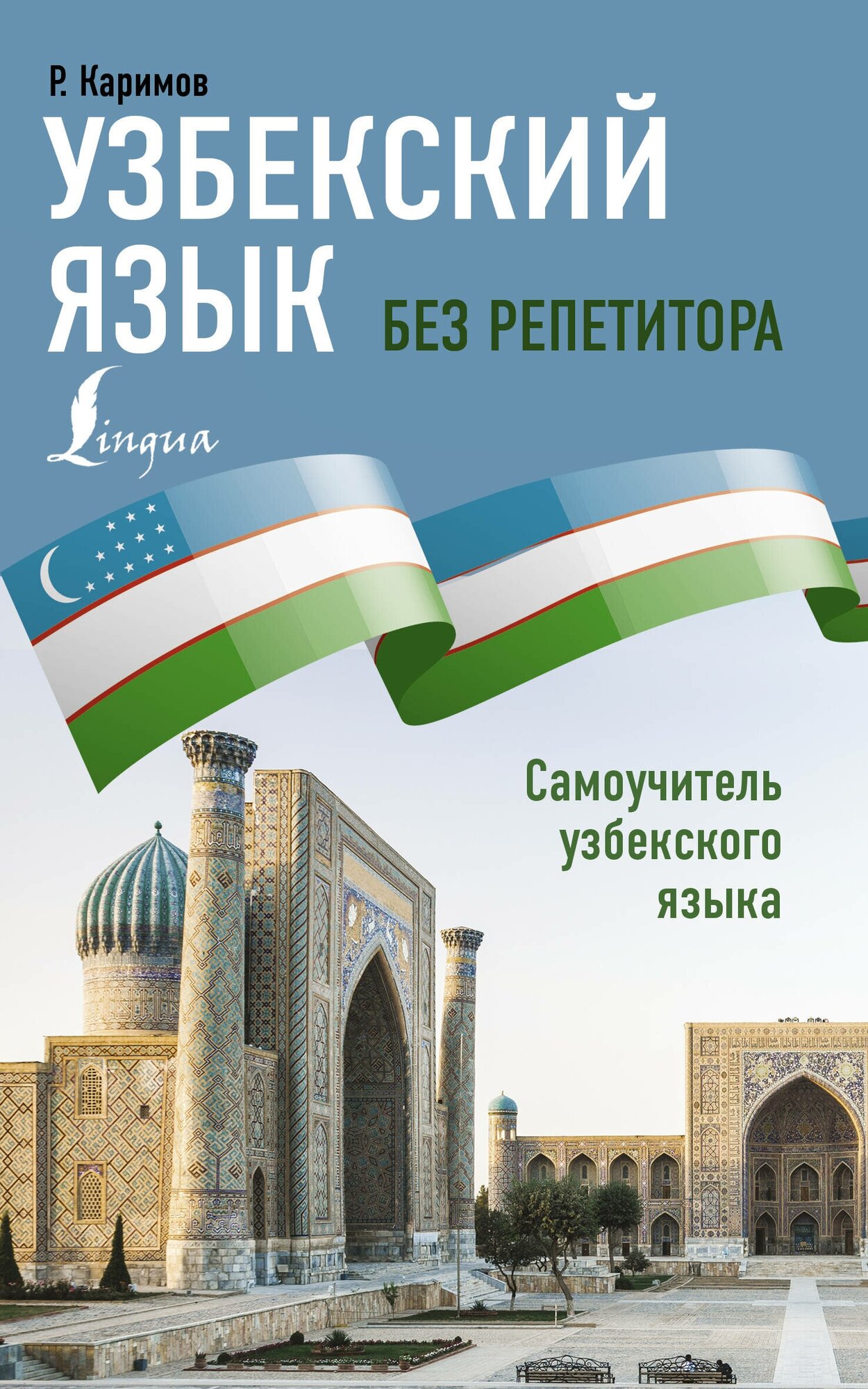 Р. Каримов

УЗБЕКСКИЙ ЯЗЫК

БЕЗ РЕПЕТИТОРА

Lingua

Самоучитель узбекского языка